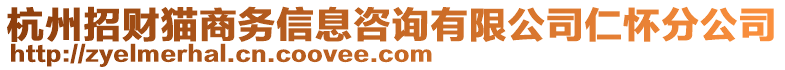 杭州招财猫商务信息咨询有限公司仁怀分公司
http://zyelmerhal.cn.coovee.com